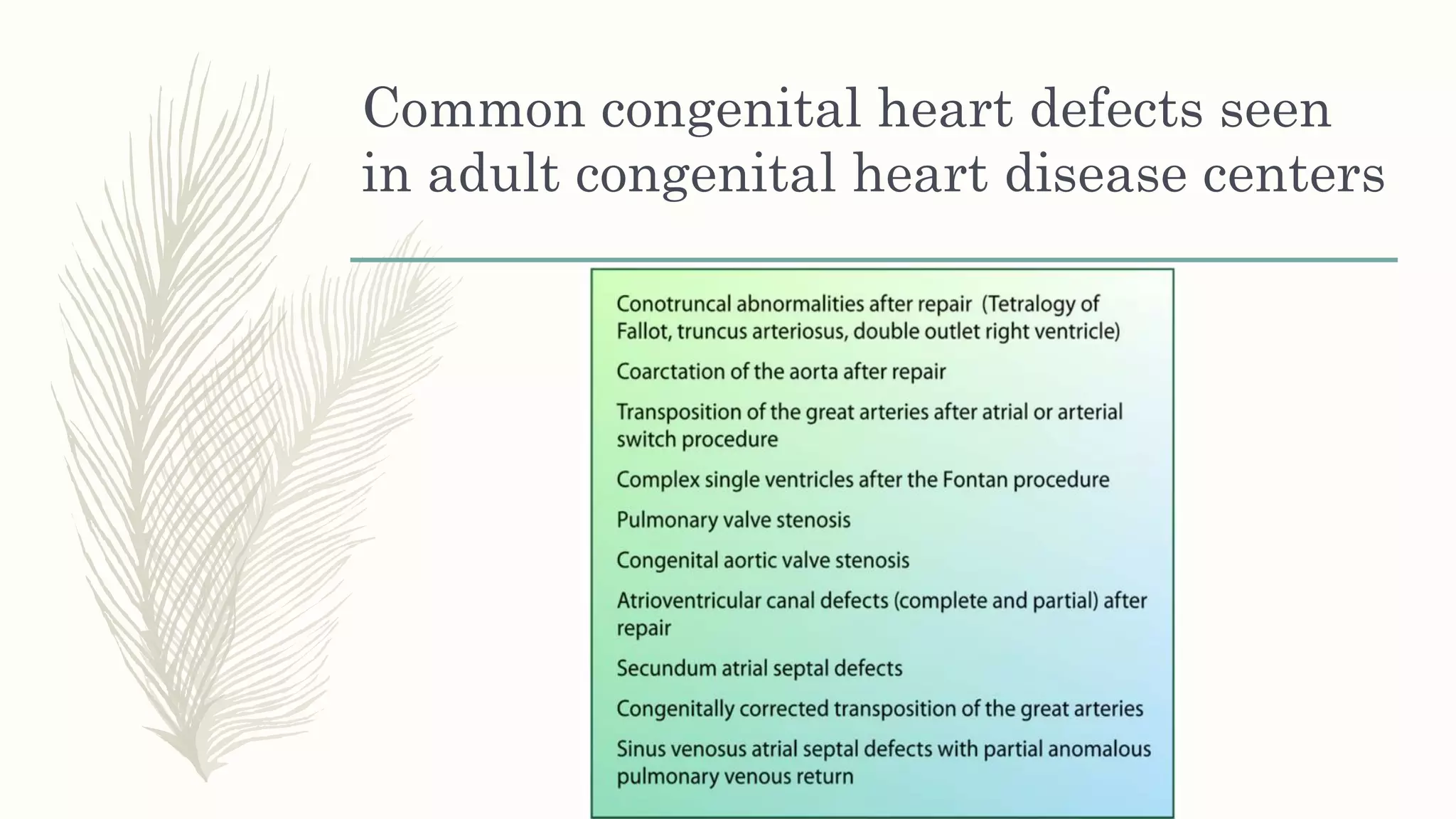 Common congenital heart defects seen in adult congenital heart disease centers

Conotruncal abnormalities after repair (Tetralogy of Fallot, truncus arteriosus, double outlet right ventricle)

Coarctation of the aorta after repair

Transposition of the great arteries after atrial or arterial switch procedure

Complex single ventricles after the Fontan procedure

Pulmonary valve stenosis

Congenital aortic valve stenosis

Atrioventricular canal defects (complete and partial) after repair

Secundum atrial septal defects

Congenitally corrected transposition of the great arteries

Sinus venosus atrial septal defects with partial anomalous pulmonary venous return